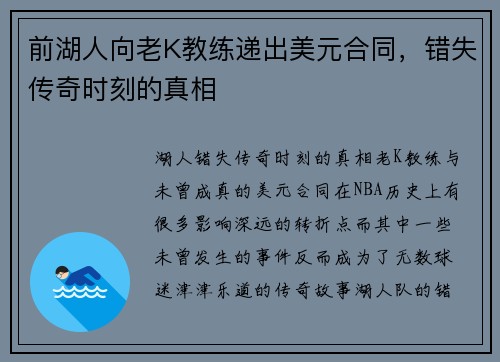 前湖人向老K教练递出美元合同，错失传奇时刻的真相

湖人错失传奇时刻的真相老K教练与未曾成真的美元合同在NBA历史上有很多影响深远的转折点而其中一些未曾发生的事件反而成为了无数球迷津津乐道的传奇故事湖人队的错